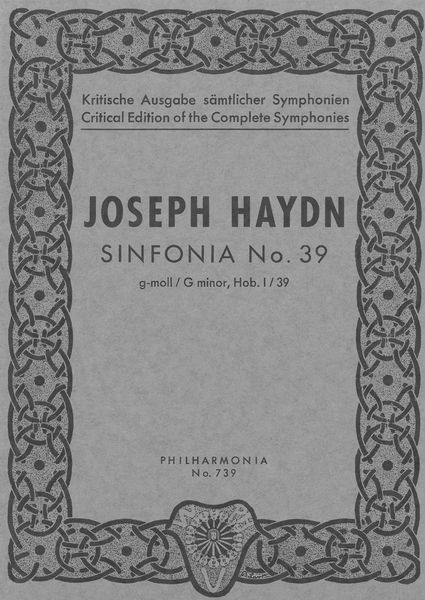 Kritische Ausgabe sämtlicher Symphonien
Critical Edition of the Complete Symphonies

JOSEPH HAYDN

SINFONIA No. 39

g-moll / G minor, Hob. I / 39

PHILHARMONIA
No. 739